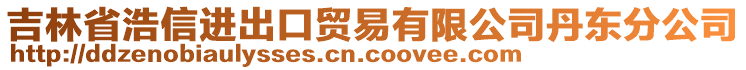 吉林省浩信进出口贸易有限公司丹东分公司
http://ddzenobiaulysses.cn.coovee.com